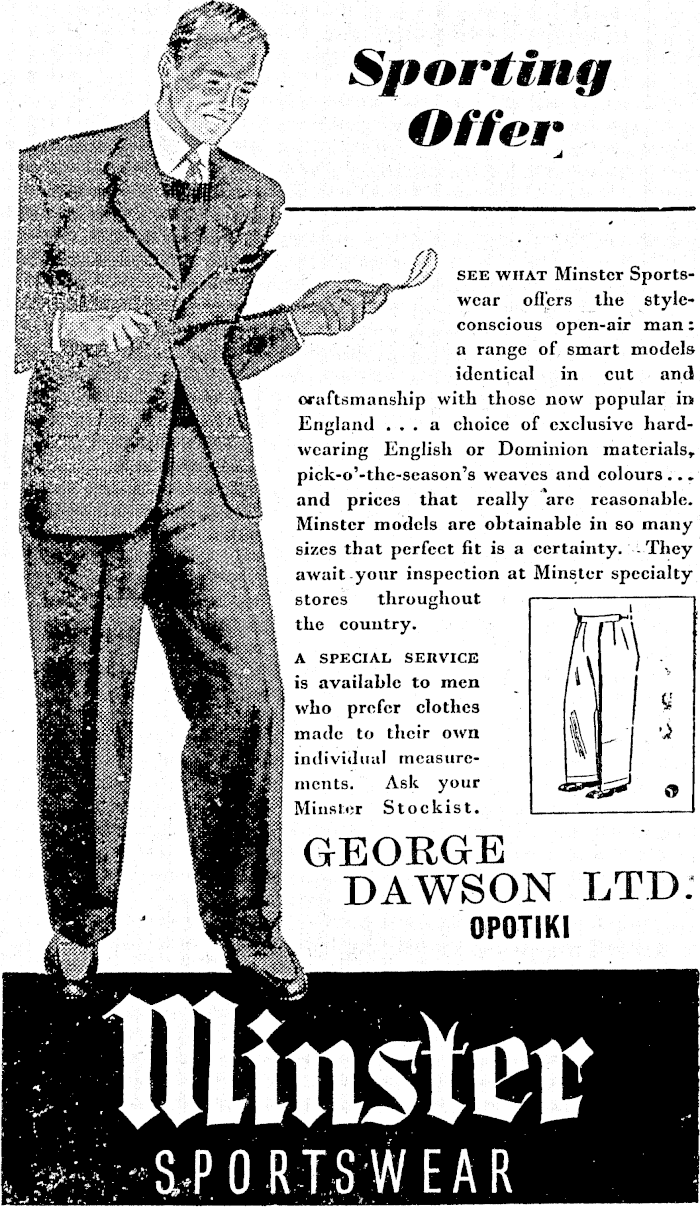 Sporting Offer

SEE WHAT Minster Sportswear offers the style-conscious open-air man: a range of smart models identical in cut and craftsmanship with those now popular in England . . . a choice of exclusive hard-wearing English or Dominion materials, pick-o'-the-season's weaves and colours . . . and prices that really are reasonable. Minster models are obtainable in so many sizes that perfect fit is a certainty. They await your inspection at Minster specialty stores throughout the country.

A SPECIAL SERVICE is available to men who prefer clothes made to their own individual measurements. Ask your Minster Stockist.

GEORGE DAWSON LTD.
OPOTIKI

Minster
SPORTSWEAR